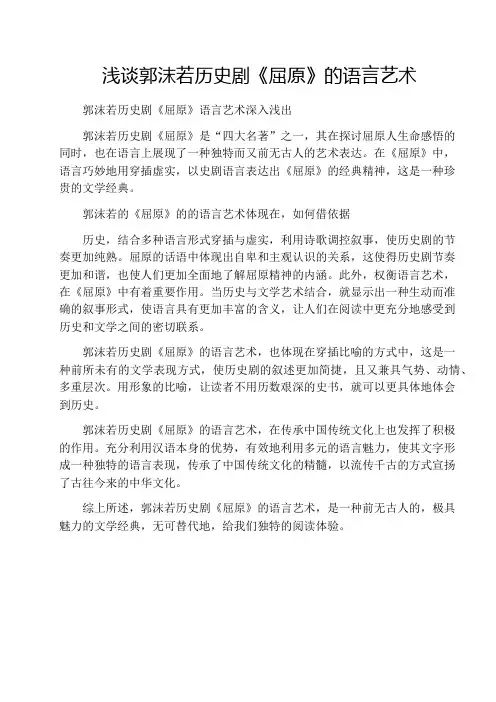 浅谈郭沫若历史剧《屈原》的语言艺术

郭沫若历史剧《屈原》语言艺术深入浅出

郭沫若历史剧《屈原》是“四大名著”之一，其在探讨屈原人生命感悟的同时，也在语言上展现了一种独特而又前无古人的艺术表达。在《屈原》中，语言巧妙地用穿插虚实，以史剧语言表达出《屈原》的经典精神，这是一种珍贵的文学经典。

郭沫若的《屈原》的的语言艺术体现在，如何借依据

历史，结合多种语言形式穿插与虚实，利用诗歌调控叙事，使历史剧的节奏更加纯熟。屈原的话语中体现出自卑和主观认识的关系，这使得历史剧节奏更加和谐，也使人们更加全面地了解屈原精神的内涵。此外，权衡语言艺术，在《屈原》中有着重要作用。当历史与文学艺术结合，就显示出一种生动而准确的叙事形式，使语言具有更加丰富的含义，让人们在阅读中更充分地感受到历史和文学之间的密切联系。

郭沫若历史剧《屈原》的语言艺术，也体现在穿插比喻的方式中，这是一种前所未有的文学表现方式，使历史剧的叙述更加简捷，且又兼具气势、动情、多重层次。用形象的比喻，让读者不用历数艰深的史书，就可以更具体地体会到历史。

郭沫若历史剧《屈原》的语言艺术，在传承中国传统文化上也发挥了积极的作用。充分利用汉语本身的优势，有效地利用多元的语言魅力，使其文字形成一种独特的语言表现，传承了中国传统文化的精髓，以流传千古的方式宣扬了古往今来的中华文化。

综上所述，郭沫若历史剧《屈原》的语言艺术，是一种前无古人的，极具魅力的文学经典，无可替代地，给我们独特的阅读体验。